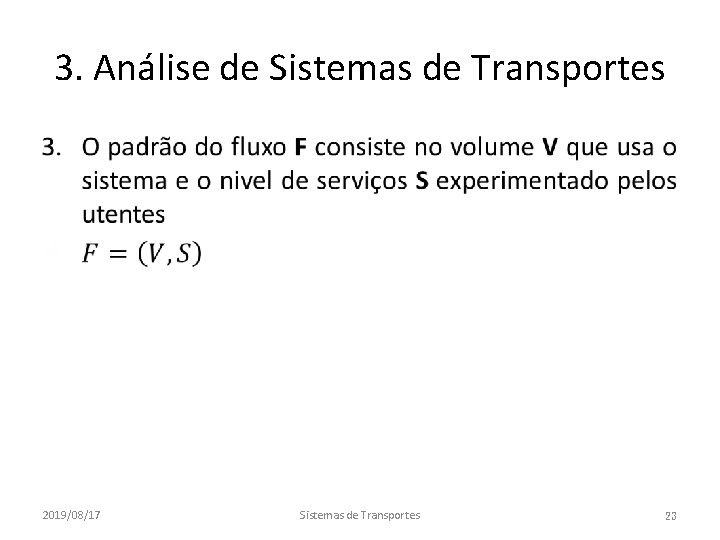 3. Análise de Sistemas de Transportes

3. O padrão do fluxo F consiste no volume V que usa o sistema e o nivel de serviços S experimentado pelos utentes

$F = (V, S)$

2019/08/17
Sistemas de Transportes
23